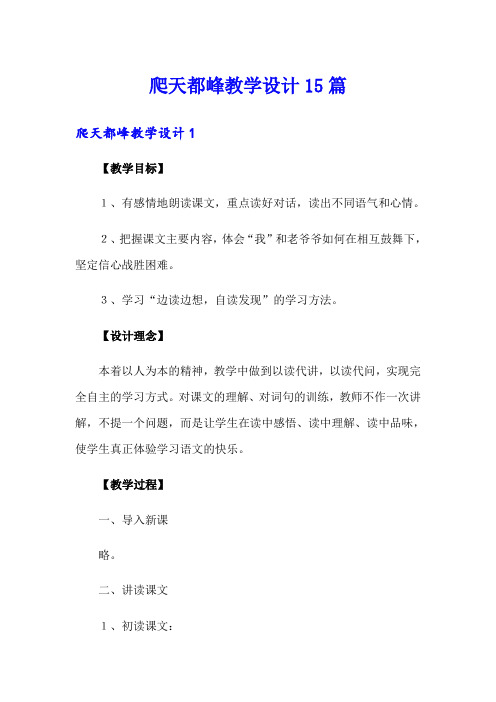 爬天都峰教学设计15篇

爬天都峰教学设计1

【教学目标】

1、有感情地朗读课文，重点读好对话，读出不同语气和心情。

2、把握课文主要内容，体会“我”和老爷爷如何在相互鼓舞下，坚定信心战胜困难。

3、学习“边读边想，自读发现”的学习方法。

【设计理念】

本着以人为本的精神，教学中做到以读代讲，以读代问，实现完全自主的学习方式。对课文的理解、对词句的训练，教师不作一次讲解，不提一个问题，而是让学生在读中感悟、读中理解、读中品味，使学生真正体验学习语文的快乐。

【教学过程】

一、导入新课

略。

二、讲读课文

1、初读课文：